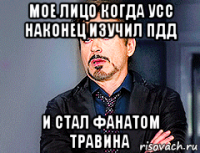 МОЕ ЛИЦО КОГДА УСС НАКОНЕЦ ИЗУЧИЛ ПДД

И СТАЛ ФАНАТОМ ТРАВИНА

risovach.ru